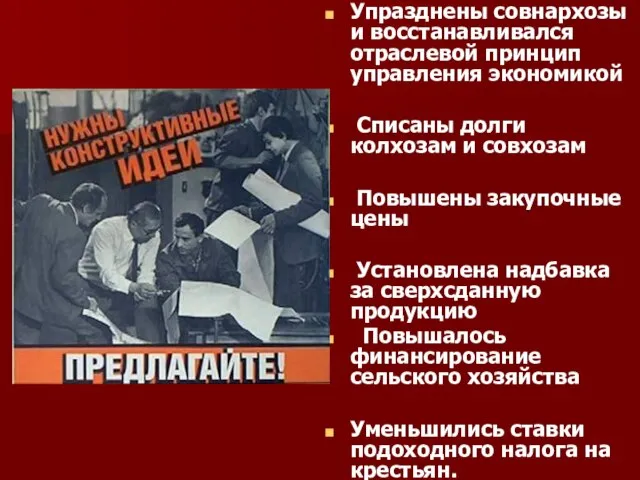 НУЖНЫ КОНСТРУКТИВНЫЕ ИДЕИ

ПРЕДЛАГАЙТЕ!

Упразднены совнархозы и восстанавливался отраслевой принцип управления экономикой

Списаны долги колхозам и совхозам

Повышены закупочные цены

Установлена надбавка за сверхсданную продукцию

Повышалось финансирование сельского хозяйства

Уменьшились ставки подоходного налога на крестьян.